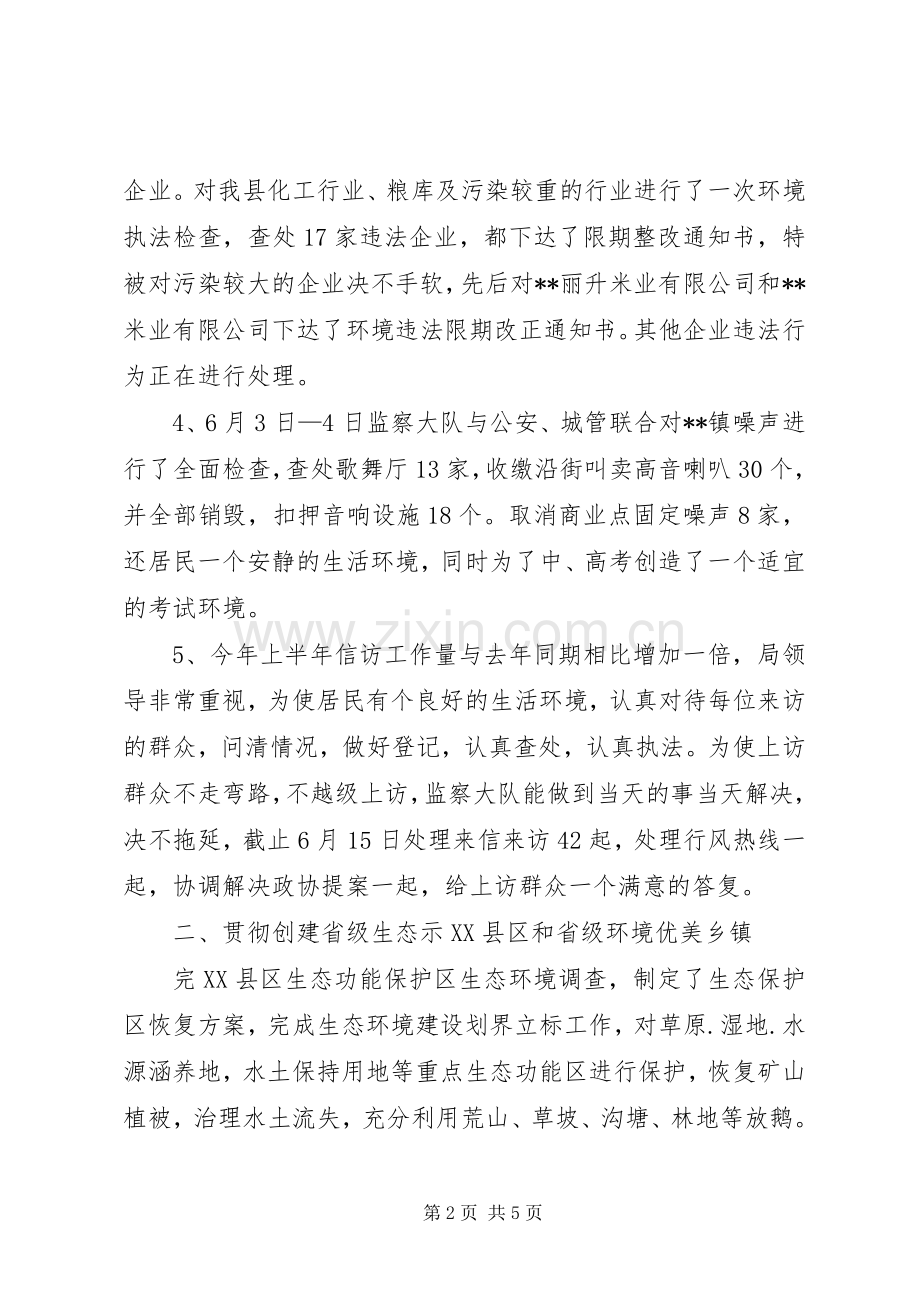 企业。对我县化工行业、粮库及污染较重的行业进行了一次环境执法检查，查处17家违法企业，都下达了限期整改通知书，特被对污染较大的企业决不手软，先后对**丽升米业有限公司和**米业有限公司下达了环境违法限期改正通知书。其他企业违法行为正在进行处理。

4、6月3日—4日监察大队与公安、城管联合对**镇噪声进行了全面检查，查处歌舞厅13家，收缴沿街叫卖高音喇叭30个，并全部销毁，扣押音响设施18个。取消商业点固定噪声8家，还居民一个安静的生活环境，同时为了中、高考创造了一个适宜的考试环境。

5、今年上半年信访工作量与去年同期相比增加一倍，局领导非常重视，为使居民有个良好的生活环境，认真对待每位来访的群众，问清情况，做好登记，认真查处，认真执法。为使上访群众不走弯路，不越级上访，监察大队能做到当天的事当天解决，决不拖延，截止6月15日处理来信来访42起，处理行风热线一起，协调解决政协提案一起，给上访群众一个满意的答复。

二、贯彻创建省级生态示XX县区和省级环境优美乡镇

完XX县区生态功能保护区生态环境调查，制定了生态保护区恢复方案，完成生态环境建设划界立标工作，对草原.湿地.水源涵养地，水土保持用地等重点生态功能区进行保护，恢复矿山植被，治理水土流失，充分利用荒山、草坡、沟塘、林地等放鹅。

第2页 共5页

www.zixin.com.cn